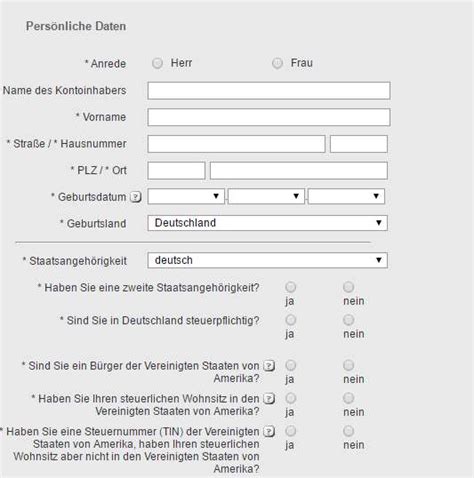 Persönliche Daten

* Anrede Herr Frau

Name des Kontoinhabers

* Vorname

* Straße / * Hausnummer

* PLZ / * Ort

* Geburtsdatum ?

* Geburtsland Deutschland

* Staatsangehörigkeit deutsch

* Haben Sie eine zweite Staatsangehörigkeit? ja nein

* Sind Sie in Deutschland steuerpflichtig? ja nein

* Sind Sie ein Bürger der Vereinigten Staaten von Amerika? ? ja nein

* Haben Sie Ihren steuerlichen Wohnsitz in den Vereinigten Staaten von Amerika? ? ja nein

* Haben Sie eine Steuernummer (TIN) der Vereinigten Staaten von Amerika, haben Ihren steuerlichen Wohnsitz aber nicht in den Vereinigten Staaten von Amerika? ? ja nein